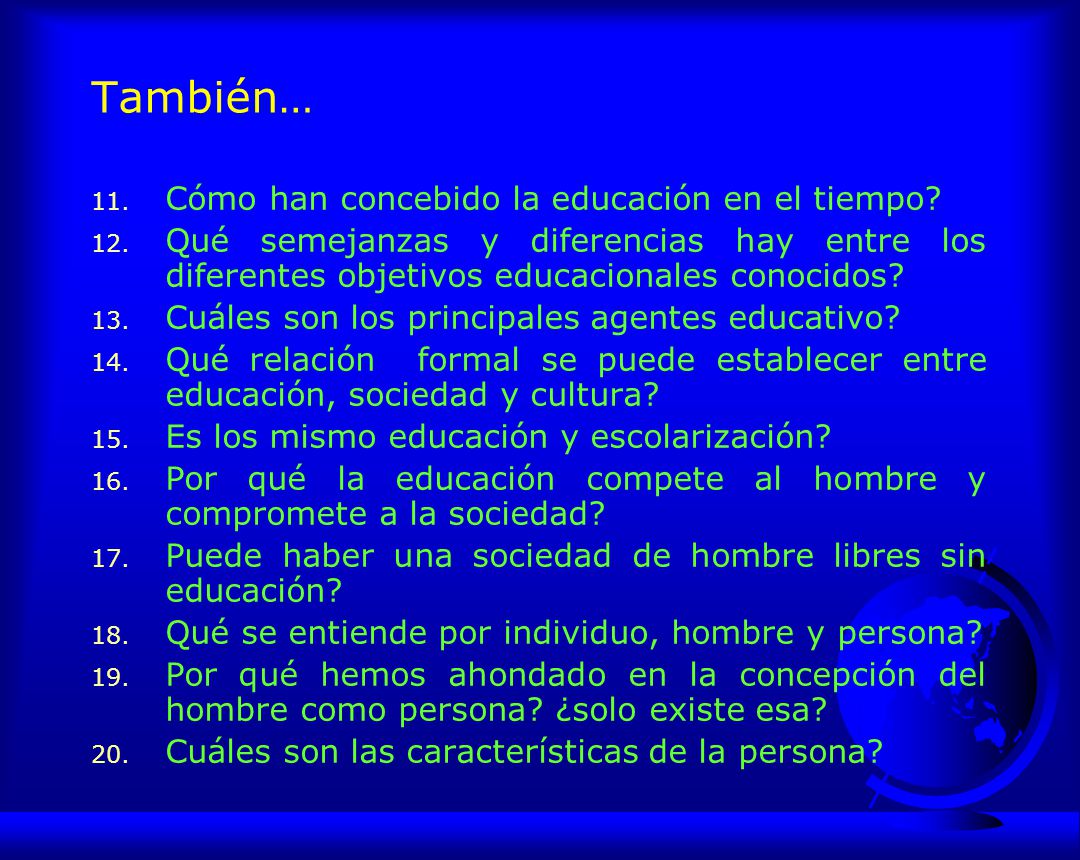 También…

11. Cómo han concebido la educación en el tiempo?
12. Qué semejanzas y diferencias hay entre los diferentes objetivos educacionales conocidos?
13. Cuáles son los principales agentes educativo?
14. Qué relación formal se puede establecer entre educación, sociedad y cultura?
15. Es los mismo educación y escolarización?
16. Por qué la educación compete al hombre y compromete a la sociedad?
17. Puede haber una sociedad de hombre libres sin educación?
18. Qué se entiende por individuo, hombre y persona?
19. Por qué hemos ahondado en la concepción del hombre como persona? ¿solo existe esa?
20. Cuáles son las características de la persona?